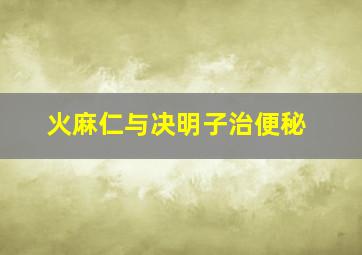 火麻仁与决明子治便秘